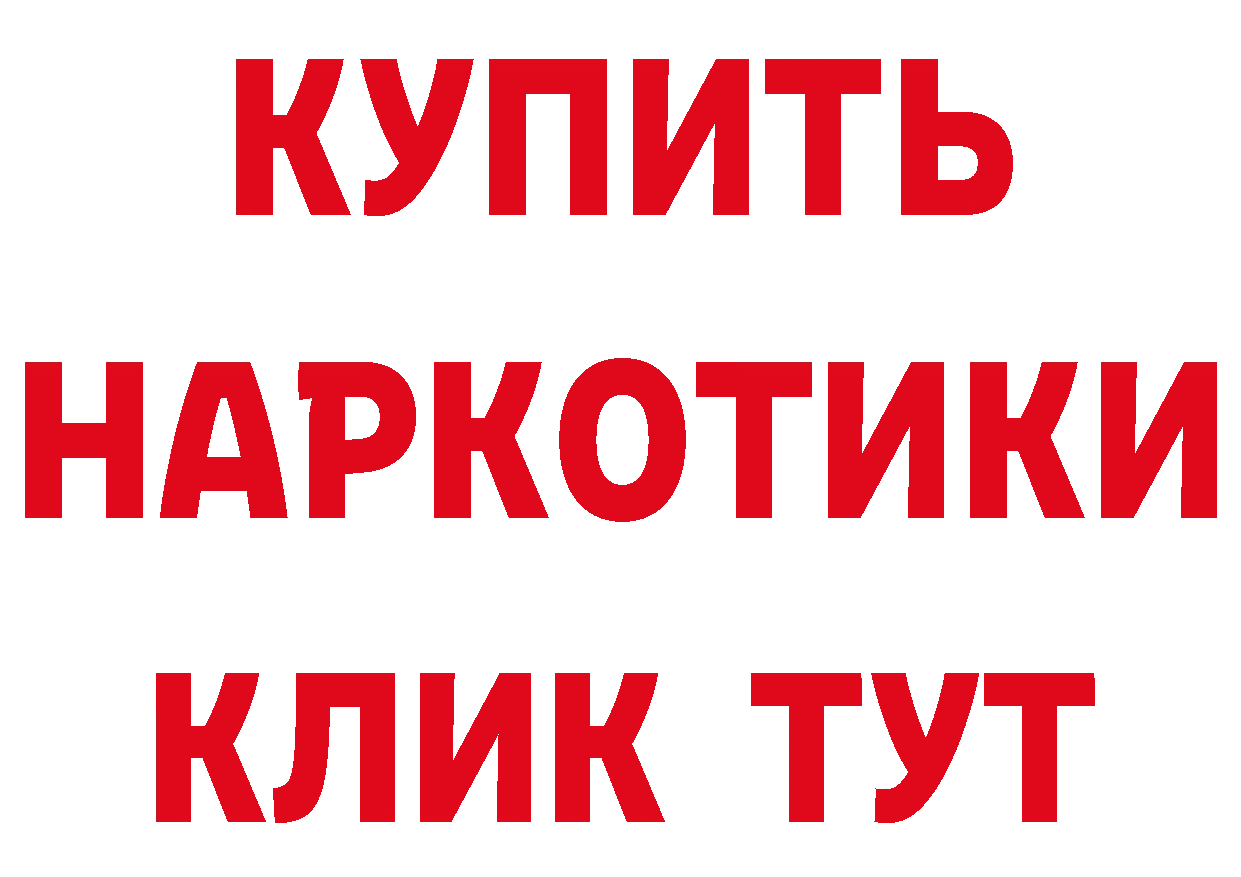 КУПИТЬ НАРКОТИКИ КЛИК ТУТ